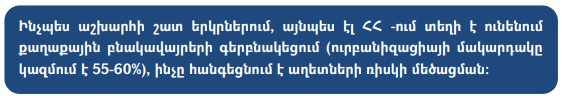 Ինչպես աշխարհի շատ երկրներում, այնպես էլ ՀՀ -ում տեղի է ունենում քաղաքային բնակավայրերի գերբնակեցում (ուրբանիզացիայի մակարդակը կազմում է 55-60%), ինչը հանգեցնում է աղետների ռիսկի մեծացման: